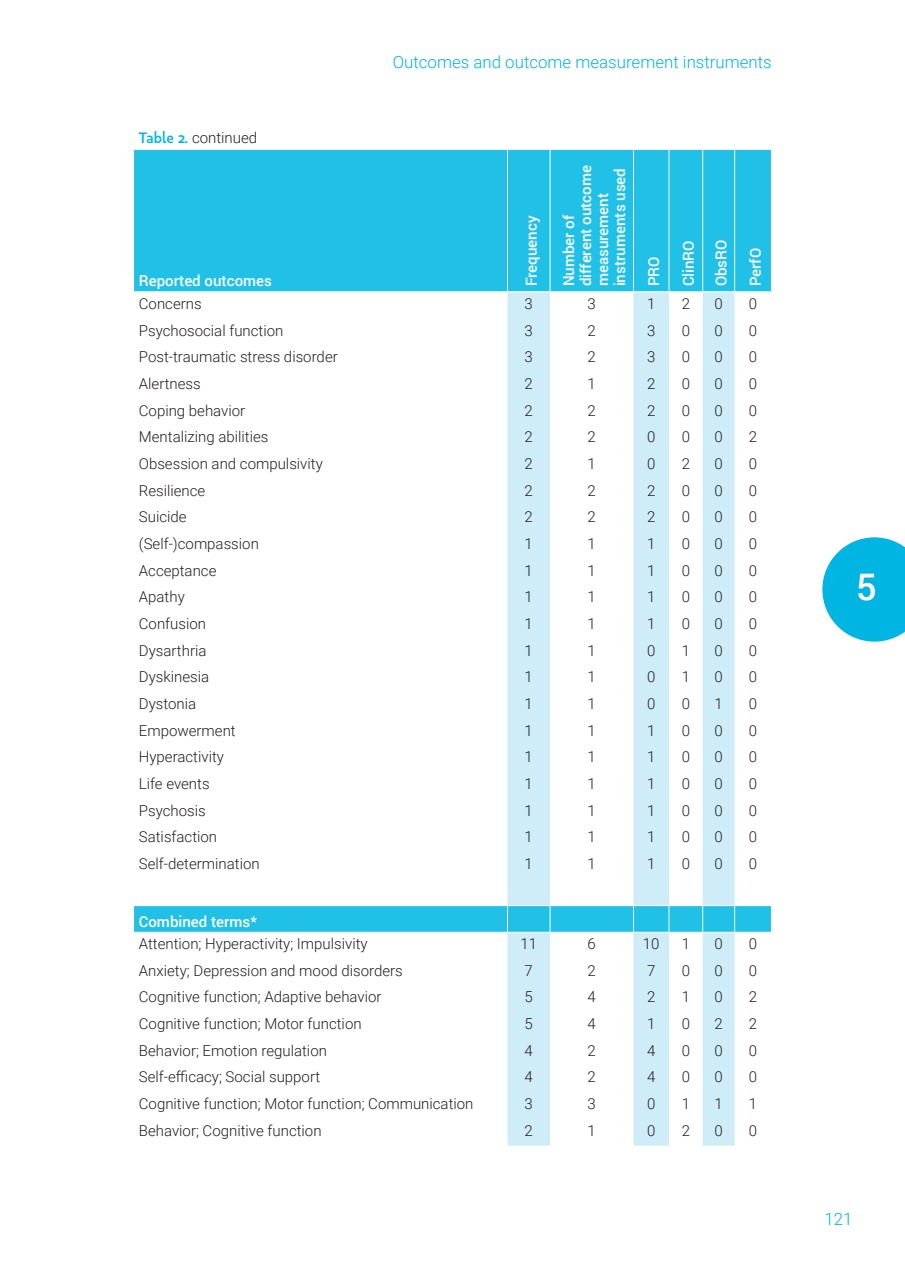 Outcomes and outcome measurement instruments

Table 2. continued

| Reported outcomes | Frequency | Number of different outcome measurement instruments used | PRO | ClinRO | ObsRO | PerfO |
|---|---|---|---|---|---|---|
| Concerns | 3 | 3 | 1 | 2 | 0 | 0 |
| Psychosocial function | 3 | 2 | 3 | 0 | 0 | 0 |
| Post-traumatic stress disorder | 3 | 2 | 3 | 0 | 0 | 0 |
| Alertness | 2 | 1 | 2 | 0 | 0 | 0 |
| Coping behavior | 2 | 2 | 2 | 0 | 0 | 0 |
| Mentalizing abilities | 2 | 2 | 0 | 0 | 0 | 2 |
| Obsession and compulsivity | 2 | 1 | 0 | 2 | 0 | 0 |
| Resilience | 2 | 2 | 2 | 0 | 0 | 0 |
| Suicide | 2 | 2 | 2 | 0 | 0 | 0 |
| (Self-)compassion | 1 | 1 | 1 | 0 | 0 | 0 |
| Acceptance | 1 | 1 | 1 | 0 | 0 | 0 |
| Apathy | 1 | 1 | 1 | 0 | 0 | 0 |
| Confusion | 1 | 1 | 1 | 0 | 0 | 0 |
| Dysarthria | 1 | 1 | 0 | 1 | 0 | 0 |
| Dyskinesia | 1 | 1 | 0 | 1 | 0 | 0 |
| Dystonia | 1 | 1 | 0 | 0 | 1 | 0 |
| Empowerment | 1 | 1 | 1 | 0 | 0 | 0 |
| Hyperactivity | 1 | 1 | 1 | 0 | 0 | 0 |
| Life events | 1 | 1 | 1 | 0 | 0 | 0 |
| Psychosis | 1 | 1 | 1 | 0 | 0 | 0 |
| Satisfaction | 1 | 1 | 1 | 0 | 0 | 0 |
| Self-determination | 1 | 1 | 1 | 0 | 0 | 0 |
| Combined terms* | | | | | | |
| Attention; Hyperactivity; Impulsivity | 11 | 6 | 10 | 1 | 0 | 0 |
| Anxiety; Depression and mood disorders | 7 | 2 | 7 | 0 | 0 | 0 |
| Cognitive function; Adaptive behavior | 5 | 4 | 2 | 1 | 0 | 2 |
| Cognitive function; Motor function | 5 | 4 | 1 | 0 | 2 | 2 |
| Behavior; Emotion regulation | 4 | 2 | 4 | 0 | 0 | 0 |
| Self-efficacy; Social support | 4 | 2 | 4 | 0 | 0 | 0 |
| Cognitive function; Motor function; Communication | 3 | 3 | 0 | 1 | 1 | 1 |
| Behavior; Cognitive function | 2 | 1 | 0 | 2 | 0 | 0 |

5

121